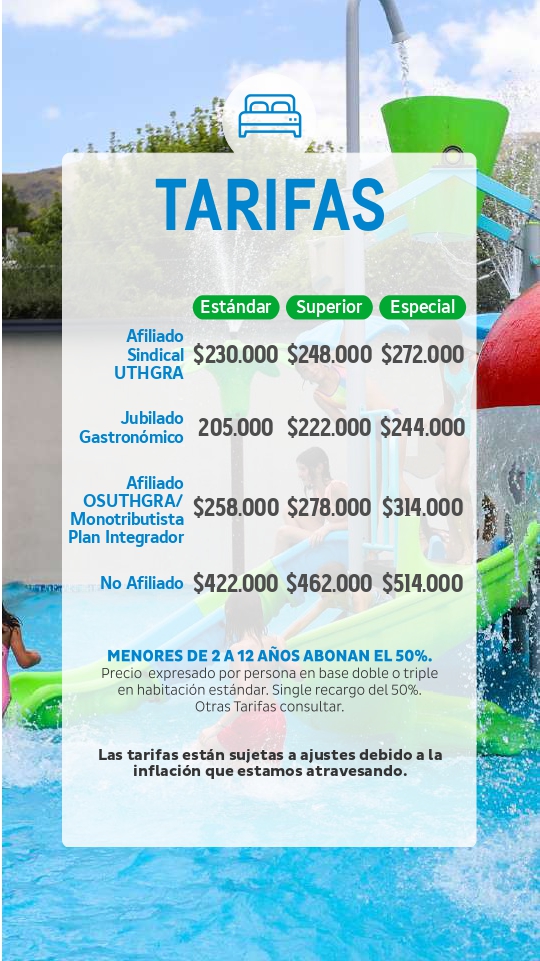 TARIFAS

|  | Estándar | Superior | Especial |
|---|---|---|---|
| Afiliado Sindical UTHGRA | $230.000 | $248.000 | $272.000 |
| Jubilado Gastronómico | 205.000 | $222.000 | $244.000 |
| Afiliado OSUTHGRA/ Monotributista Plan Integrador | $258.000 | $278.000 | $314.000 |
| No Afiliado | $422.000 | $462.000 | $514.000 |

MENORES DE 2 A 12 AÑOS ABONAN EL 50%.
Precio expresado por persona en base doble o triple en habitación estándar. Single recargo del 50%. Otras Tarifas consultar.

Las tarifas están sujetas a ajustes debido a la inflación que estamos atravesando.